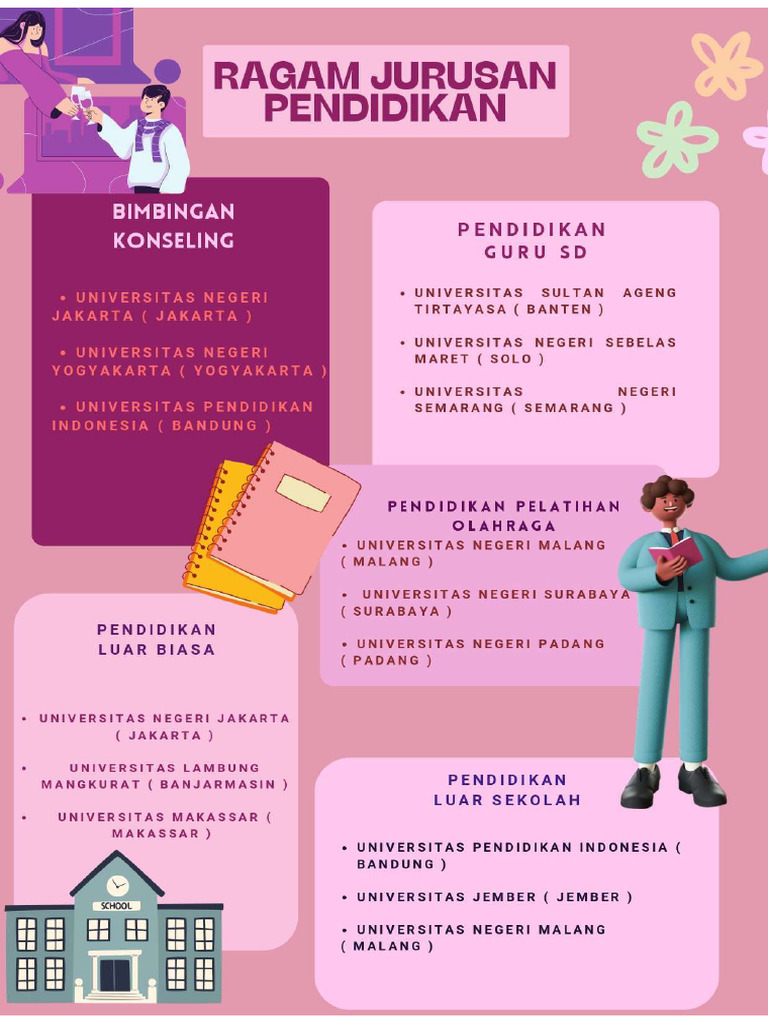 RAGAM JURUSAN PENDIDIKAN

BIMBINGAN KONSELING

• UNIVERSITAS NEGERI JAKARTA ( JAKARTA )

• UNIVERSITAS NEGERI YOGYAKARTA ( YOGYAKARTA )

• UNIVERSITAS PENDIDIKAN INDONESIA ( BANDUNG )

PENDIDIKAN GURU SD

• UNIVERSITAS SULTAN AGENG TIRTAYASA ( BANTEN )

• UNIVERSITAS NEGERI SEBELAS MARET ( SOLO )

• UNIVERSITAS NEGERI SEMARANG ( SEMARANG )

PENDIDIKAN PELATIHAN OLAHRAGA

• UNIVERSITAS NEGERI MALANG ( MALANG )

• UNIVERSITAS NEGERI SURABAYA ( SURABAYA )

• UNIVERSITAS NEGERI PADANG ( PADANG )

PENDIDIKAN LUAR BIASA

• UNIVERSITAS NEGERI JAKARTA ( JAKARTA )

• UNIVERSITAS LAMBUNG MANGKURAT ( BANJARMASIN )

• UNIVERSITAS MAKASSAR ( MAKASSAR )

SCHOOL

PENDIDIKAN LUAR SEKOLAH

• UNIVERSITAS PENDIDIKAN INDONESIA ( BANDUNG )

• UNIVERSITAS JEMBER ( JEMBER )

• UNIVERSITAS NEGERI MALANG ( MALANG )